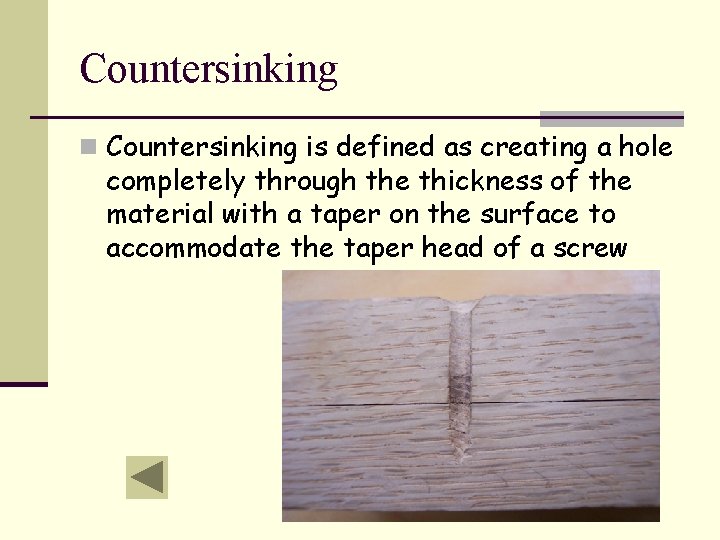 Countersinking

Countersinking is defined as creating a hole completely through the thickness of the material with a taper on the surface to accommodate the taper head of a screw